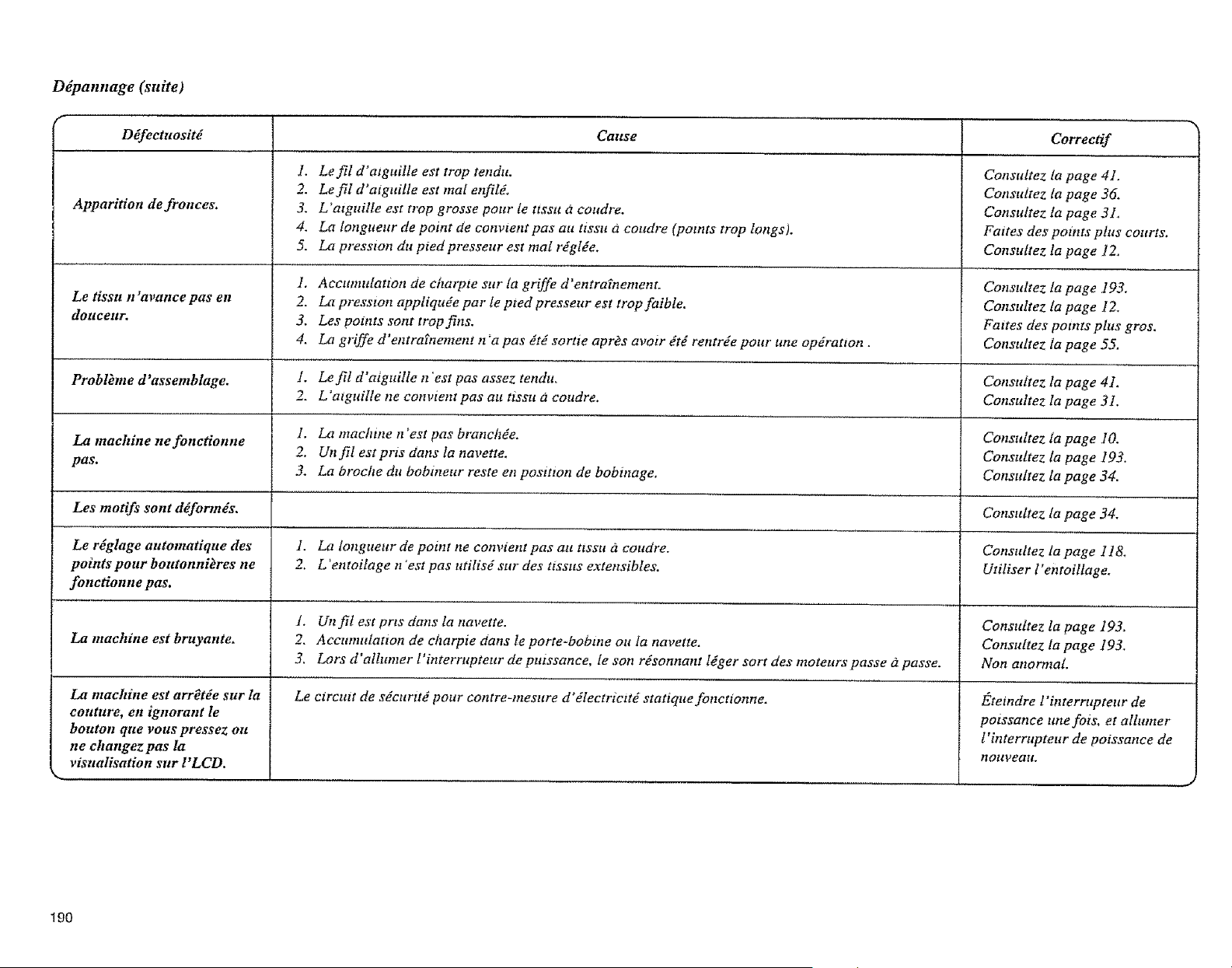 Dépannage (suite)

| Défectuosité | Cause | Correctif |
|---|---|---|
| Apparition de fronces. | 1. Le fil d'aiguille est trop tendu. 2. Le fil d'aiguille est mal enfilé. 3. L'aiguille est trop grosse pour le tissu à coudre. 4. La longueur de point de convient pas au tissu à coudre (points trop longs). 5. La pression du pied presseur est mal réglée. | Consultez la page 41. Consultez la page 36. Consultez la page 31. Faites des points plus courts. Consultez la page 12. |
| Le tissu n'avance pas en douceur. | 1. Accumulation de charpie sur la griffe d'entraînement. 2. La pression appliquée par le pied presseur est trop faible. 3. Les points sont trop fins. 4. La griffe d'entraînement n'a pas été sortie après avoir été rentrée pour une opération . | Consultez la page 193. Consultez la page 12. Faites des points plus gros. Consultez la page 55. |
| Problème d'assemblage. | 1. Le fil d'aiguille n'est pas assez tendu. 2. L'aiguille ne convient pas au tissu à coudre. | Consultez la page 41. Consultez la page 31. |
| La machine ne fonctionne pas. | 1. La machine n'est pas branchée. 2. Un fil est pris dans la navette. 3. La broche du bobineur reste en position de bobinage. | Consultez la page 10. Consultez la page 193. Consultez la page 34. |
| Les motifs sont déformés. | | Consultez la page 34. |
| Le réglage automatique des points pour boutonnières ne fonctionne pas. | 1. La longueur de point ne convient pas au tissu à coudre. 2. L'entoilage n'est pas utilisé sur des tissus extensibles. | Consultez la page 118. Utiliser l'entoillage. |
| La machine est bruyante. | 1. Un fil est pris dans la navette. 2. Accumulation de charpie dans le porte-bobine ou la navette. 3. Lors d'allumer l'interrupteur de puissance, le son résonnant léger sort des moteurs passe à passe. | Consultez la page 193. Consultez la page 193. Non anormal. |
| La machine est arrêtée sur la couture, en ignorant le bouton que vous pressez ou ne changez pas la visualisation sur l'LCD. | Le circuit de sécurité pour contre-mesure d'électricité statique fonctionne. | Éteindre l'interrupteur de poissance une fois, et allumer l'interrupteur de poissance de nouveau. |

190